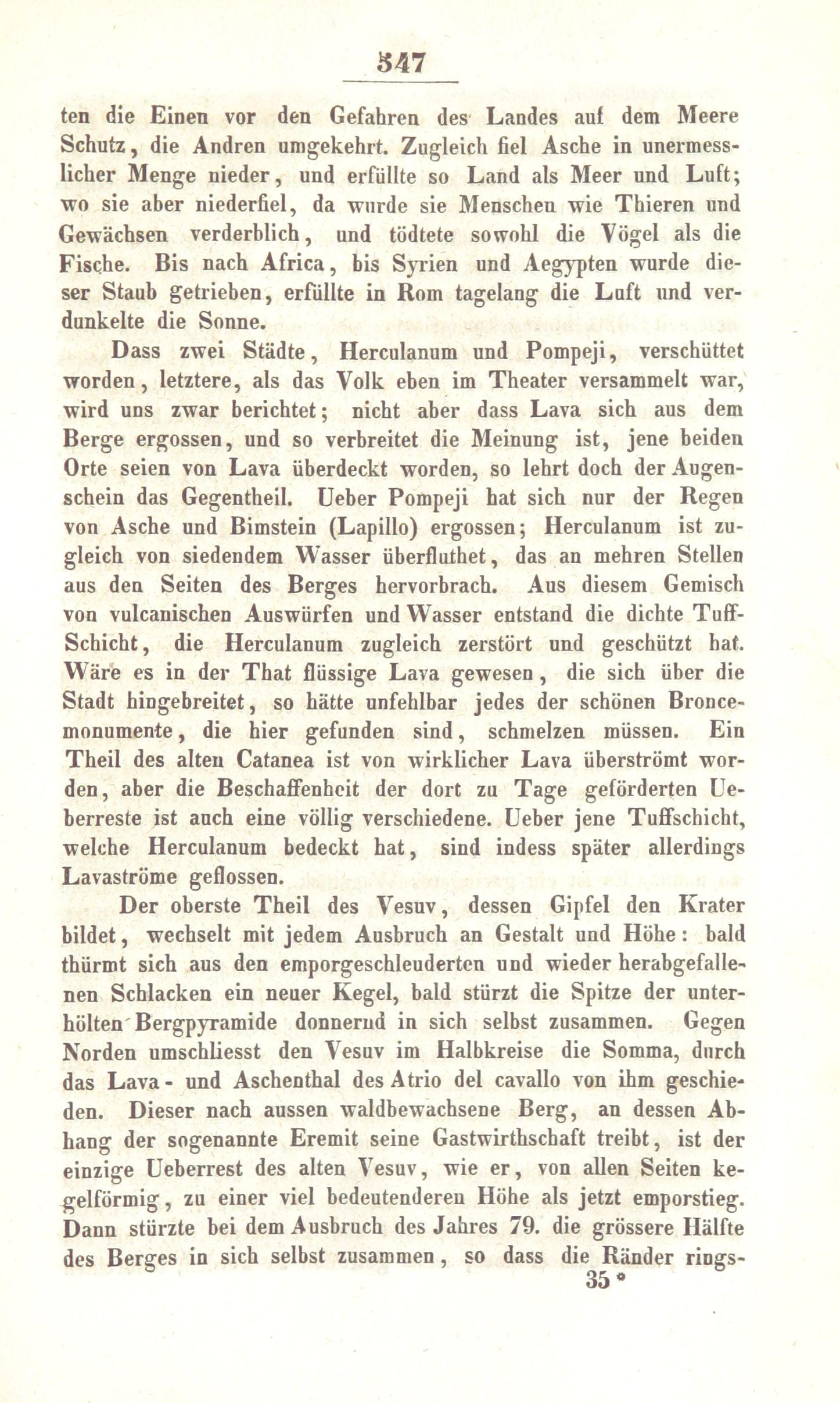 547

ten die Einen vor den Gefahren des Landes auf dem Meere Schutz, die Andren umgekehrt. Zugleich fiel Asche in unermesslicher Menge nieder, und erfüllte so Land als Meer und Luft; wo sie aber niederfiel, da wurde sie Menschen wie Thieren und Gewächsen verderblich, und tödtete sowohl die Vögel als die Fische. Bis nach Africa, bis Syrien und Aegypten wurde dieser Staub getrieben, erfüllte in Rom tagelang die Luft und verdunkelte die Sonne.

Dass zwei Städte, Herculanum und Pompeji, verschüttet worden, letztere, als das Volk eben im Theater versammelt war, wird uns zwar berichtet; nicht aber dass Lava sich aus dem Berge ergossen, und so verbreitet die Meinung ist, jene beiden Orte seien von Lava überdeckt worden, so lehrt doch der Augenschein das Gegentheil. Ueber Pompeji hat sich nur der Regen von Asche und Bimstein (Lapillo) ergossen; Herculanum ist zugleich von siedendem Wasser überfluthet, das an mehren Stellen aus den Seiten des Berges hervorbrach. Aus diesem Gemisch von vulcanischen Auswürfen und Wasser entstand die dichte Tuff-Schicht, die Herculanum zugleich zerstört und geschützt hat. Wäre es in der That flüssige Lava gewesen, die sich über die Stadt hingebreitet, so hätte unfehlbar jedes der schönen Broncemonumente, die hier gefunden sind, schmelzen müssen. Ein Theil des alten Catanea ist von wirklicher Lava überströmt worden, aber die Beschaffenheit der dort zu Tage geförderten Ueberreste ist auch eine völlig verschiedene. Ueber jene Tuffschicht, welche Herculanum bedeckt hat, sind indess später allerdings Lavaströme geflossen.

Der oberste Theil des Vesuv, dessen Gipfel den Krater bildet, wechselt mit jedem Ausbruch an Gestalt und Höhe: bald thürmt sich aus den emporgeschleuderten und wieder herabgefallenen Schlacken ein neuer Kegel, bald stürzt die Spitze der unterhölten Bergpyramide donnernd in sich selbst zusammen. Gegen Norden umschliesst den Vesuv im Halbkreise die Somma, durch das Lava- und Aschenthal des Atrio del cavallo von ihm geschieden. Dieser nach aussen waldbewachsene Berg, an dessen Abhang der sogenannte Eremit seine Gastwirthschaft treibt, ist der einzige Ueberrest des alten Vesuv, wie er, von allen Seiten kegelförmig, zu einer viel bedeutenderen Höhe als jetzt emporstieg. Dann stürzte bei dem Ausbruch des Jahres 79. die grössere Hälfte des Berges in sich selbst zusammen, so dass die Ränder rings-

35 *